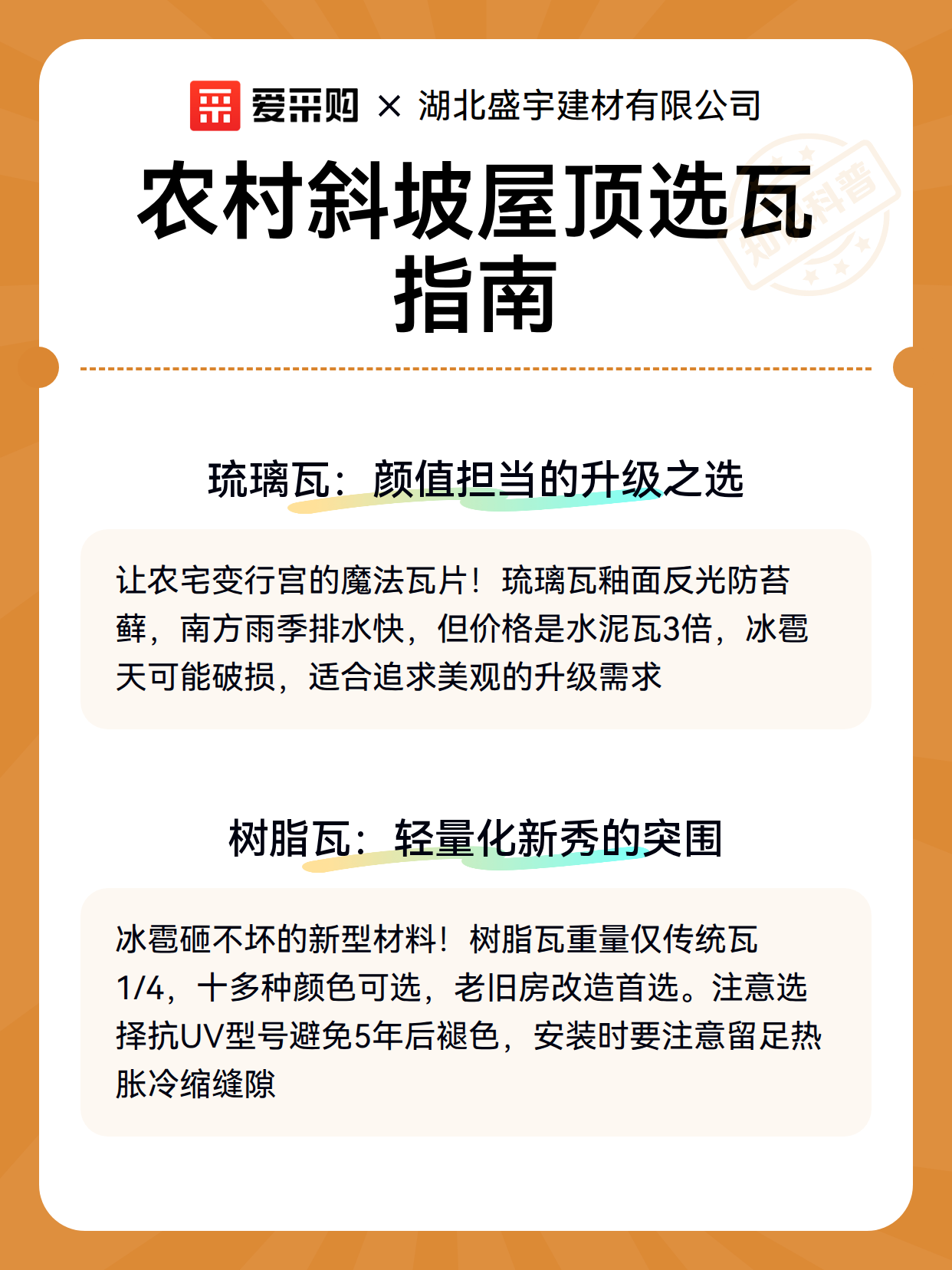 爱采购 × 湖北盛宇建材有限公司

农村斜坡屋顶选瓦指南

知识科普

琉璃瓦：颜值担当的升级之选

让农宅变行宫的魔法瓦片！琉璃瓦釉面反光防苔藓，南方雨季排水快，但价格是水泥瓦3倍，冰雹天可能破损，适合追求美观的升级需求

树脂瓦：轻量化新秀的突围

冰雹砸不坏的新型材料！树脂瓦重量仅传统瓦1/4，十多种颜色可选，老旧房改造首选。注意选择抗UV型号避免5年后褪色，安装时要注意留足热胀冷缩缝隙